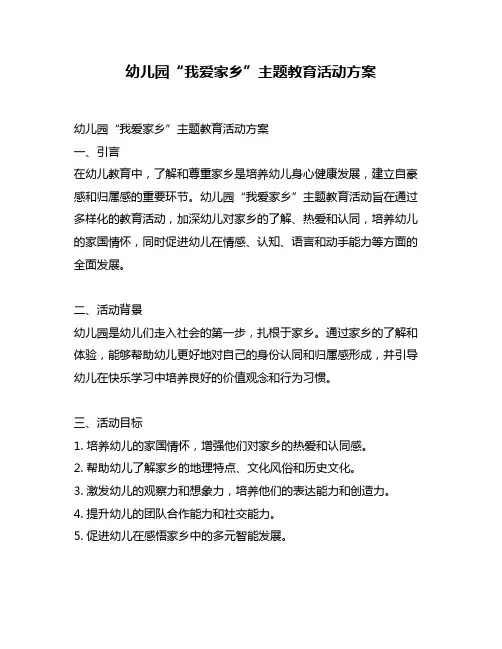 幼儿园“我爱家乡”主题教育活动方案

幼儿园“我爱家乡”主题教育活动方案

一、引言

在幼儿教育中，了解和尊重家乡是培养幼儿身心健康发展，建立自豪感和归属感的重要环节。幼儿园“我爱家乡”主题教育活动旨在通过多样化的教育活动，加深幼儿对家乡的了解、热爱和认同，培养幼儿的家国情怀，同时促进幼儿在情感、认知、语言和动手能力等方面的全面发展。

二、活动背景

幼儿园是幼儿们走入社会的第一步，扎根于家乡。通过家乡的了解和体验，能够帮助幼儿更好地对自己的身份认同和归属感形成，并引导幼儿在快乐学习中培养良好的价值观念和行为习惯。

三、活动目标

1. 培养幼儿的家国情怀，增强他们对家乡的热爱和认同感。
2. 帮助幼儿了解家乡的地理特点、文化风俗和历史文化。
3. 激发幼儿的观察力和想象力，培养他们的表达能力和创造力。
4. 提升幼儿的团队合作能力和社交能力。
5. 促进幼儿在感悟家乡中的多元智能发展。